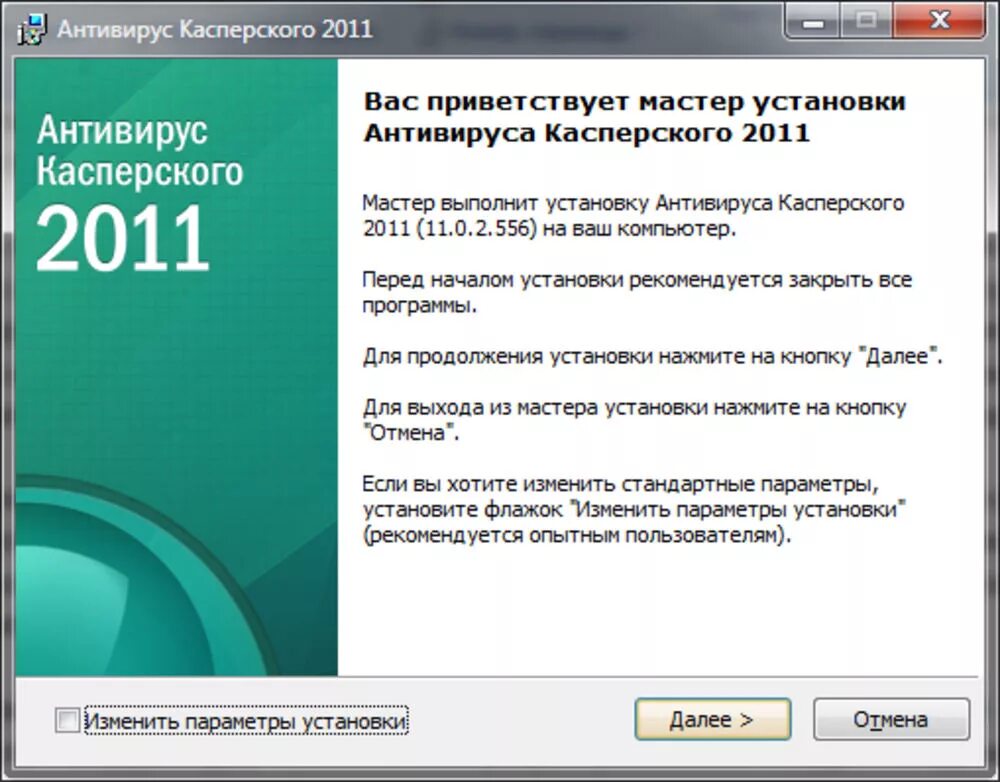 Антивирус Касперского 2011

Антивирус Касперского 2011

Вас приветствует мастер установки Антивируса Касперского 2011

Мастер выполнит установку Антивируса Касперского 2011 (11.0.2.556) на ваш компьютер.

Перед началом установки рекомендуется закрыть все программы.

Для продолжения установки нажмите на кнопку "Далее".

Для выхода из мастера установки нажмите на кнопку "Отмена".

Если вы хотите изменить стандартные параметры, установите флажок "Изменить параметры установки" (рекомендуется опытным пользователям).

Изменить параметры установки

Далее >

Отмена